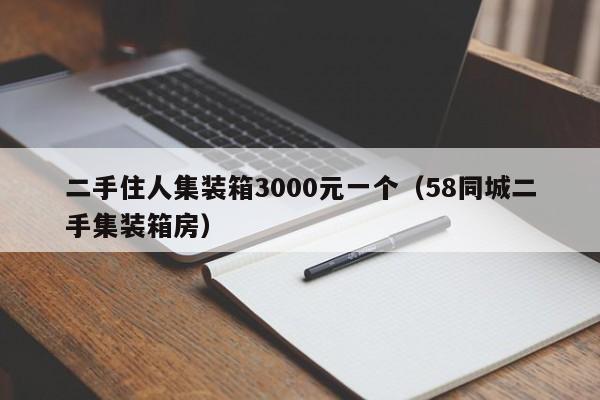 二手住人集装箱3000元一个（58同城二手集装箱房）